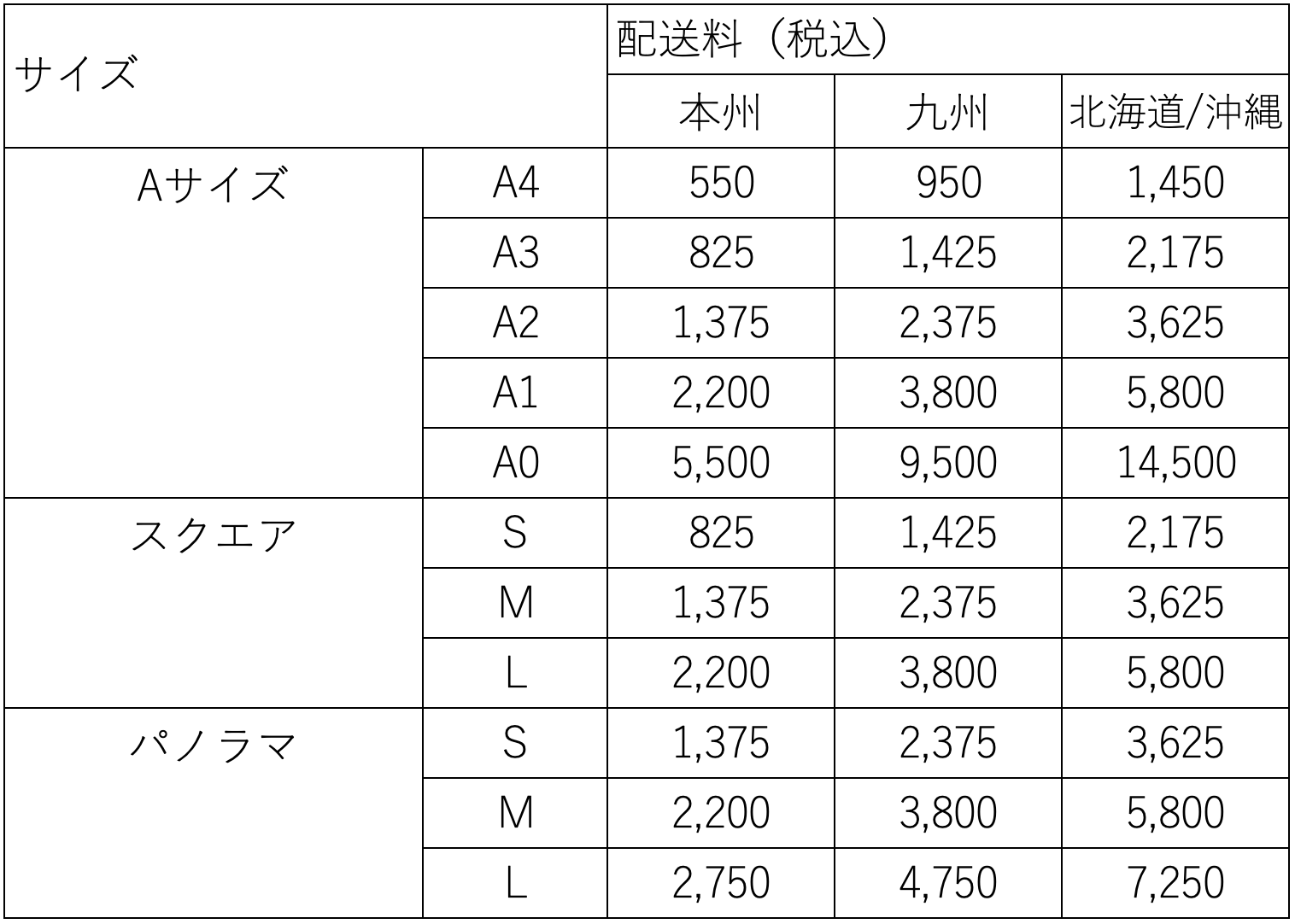 | サイズ | | 配送料（税込） | | |
|---|---|---|---|---|
| | | 本州 | 九州 | 北海道/沖縄 |
| Aサイズ | A4 | 550 | 950 | 1,450 |
| | A3 | 825 | 1,425 | 2,175 |
| | A2 | 1,375 | 2,375 | 3,625 |
| | A1 | 2,200 | 3,800 | 5,800 |
| | A0 | 5,500 | 9,500 | 14,500 |
| スクエア | S | 825 | 1,425 | 2,175 |
| | M | 1,375 | 2,375 | 3,625 |
| | L | 2,200 | 3,800 | 5,800 |
| パノラマ | S | 1,375 | 2,375 | 3,625 |
| | M | 2,200 | 3,800 | 5,800 |
| | L | 2,750 | 4,750 | 7,250 |